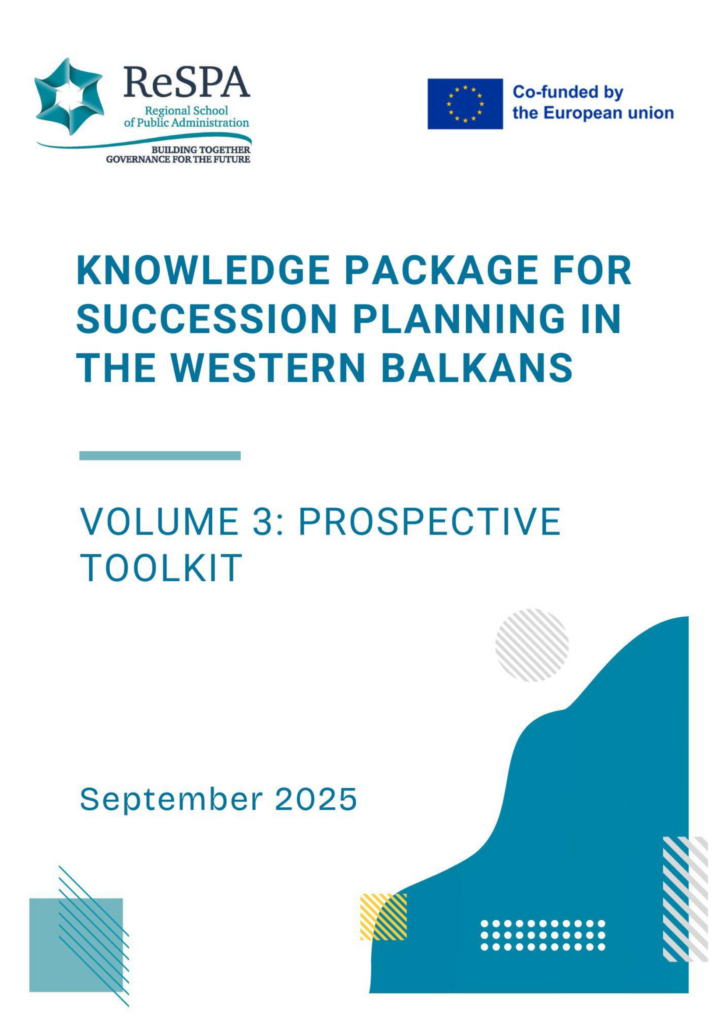 ReSPA
Regional School of Public Administration
BUILDING TOGETHER
GOVERNANCE FOR THE FUTURE

Co-funded by the European union

KNOWLEDGE PACKAGE FOR SUCCESSION PLANNING IN THE WESTERN BALKANS

VOLUME 3: PROSPECTIVE TOOLKIT

September 2025